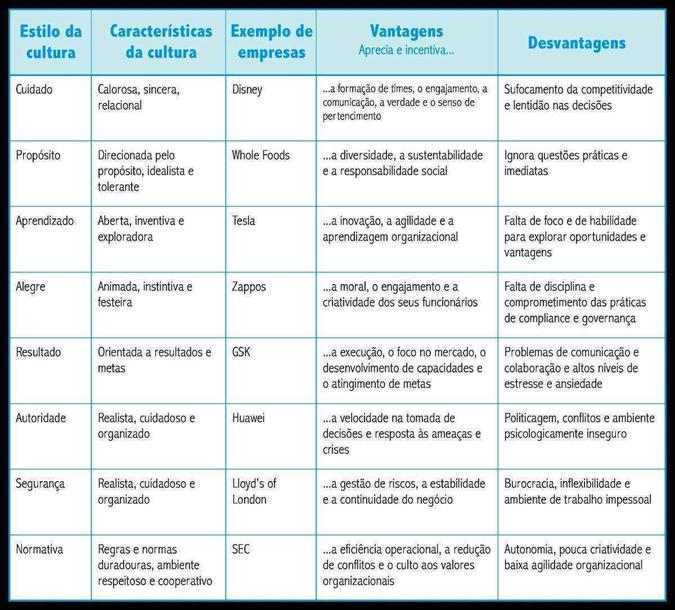 | Estilo da cultura | Características da cultura | Exemplo de empresas | Vantagens Aprecia e incentiva... | Desvantagens |
|---|---|---|---|---|
| Cuidado | Calorosa, sincera, relacional | Disney | ...a formação de times, o engajamento, a comunicação, a verdade e o senso de pertencimento | Sufocamento da competitividade e lentidão nas decisões |
| Propósito | Direcionada pelo propósito, idealista e tolerante | Whole Foods | ...a diversidade, a sustentabilidade e a responsabilidade social | Ignora questões práticas e imediatas |
| Aprendizado | Aberta, inventiva e exploradora | Tesla | ...a inovação, a agilidade e a aprendizagem organizacional | Falta de foco e de habilidade para explorar oportunidades e vantagens |
| Alegre | Animada, instintiva e festeira | Zappos | ...a moral, o engajamento e a criatividade dos seus funcionários | Falta de disciplina e comprometimento das práticas de compliance e governança |
| Resultado | Orientada a resultados e metas | GSK | ...a execução, o foco no mercado, o desenvolvimento de capacidades e o atingimento de metas | Problemas de comunicação e colaboração e altos níveis de estresse e ansiedade |
| Autoridade | Realista, cuidadoso e organizado | Huawei | ...a velocidade na tomada de decisões e resposta às ameaças e crises | Politicagem, conflitos e ambiente psicologicamente inseguro |
| Segurança | Realista, cuidadoso e organizado | Lloyd's of London | ...a gestão de riscos, a estabilidade e a continuidade do negócio | Burocracia, inflexibilidade e ambiente de trabalho impessoal |
| Normativa | Regras e normas duradouras, ambiente respeitoso e cooperativo | SEC | ...a eficiência operacional, a redução de conflitos e o culto aos valores organizacionais | Autonomia, pouca criatividade e baixa agilidade organizacional |